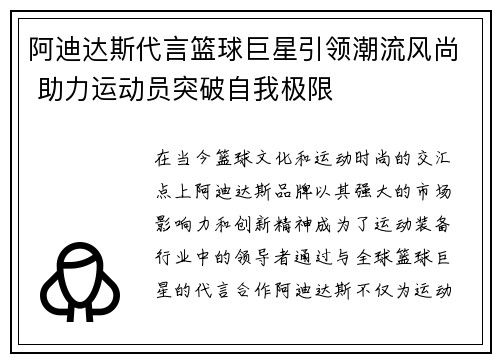 阿迪达斯代言篮球巨星引领潮流风尚 助力运动员突破自我极限

在当今篮球文化和运动时尚的交汇点上阿迪达斯品牌以其强大的市场影响力和创新精神成为了运动装备行业中的领导者通过与全球篮球巨星的代言合作阿迪达斯不仅为运动